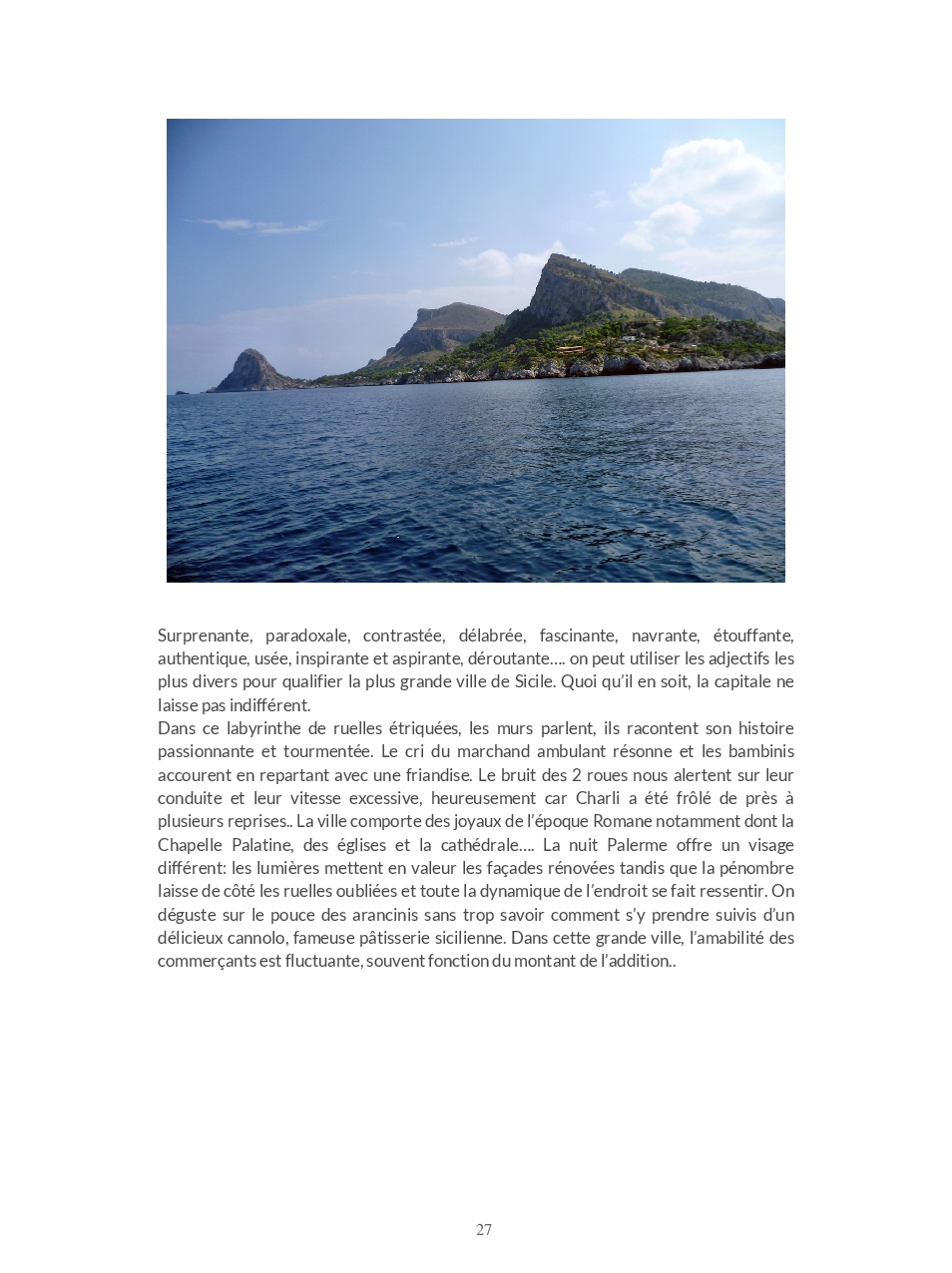 Surprenante, paradoxale, contrastée, délabrée, fascinante, navrante, étouffante, authentique, usée, inspirante et aspirante, déroutante…. on peut utiliser les adjectifs les plus divers pour qualifier la plus grande ville de Sicile. Quoi qu'il en soit, la capitale ne laisse pas indifférent.
Dans ce labyrinthe de ruelles étriquées, les murs parlent, ils racontent son histoire passionnante et tourmentée. Le cri du marchand ambulant résonne et les bambinis accourent en repartant avec une friandise. Le bruit des 2 roues nous alertent sur leur conduite et leur vitesse excessive, heureusement car Charli a été frôlé de près à plusieurs reprises.. La ville comporte des joyaux de l'époque Romane notamment dont la Chapelle Palatine, des églises et la cathédrale…. La nuit Palerme offre un visage différent: les lumières mettent en valeur les façades rénovées tandis que la pénombre laisse de côté les ruelles oubliées et toute la dynamique de l'endroit se fait ressentir. On déguste sur le pouce des arancinis sans trop savoir comment s'y prendre suivis d'un délicieux cannolo, fameuse pâtisserie sicilienne. Dans cette grande ville, l'amabilité des commerçants est fluctuante, souvent fonction du montant de l'addition..

27